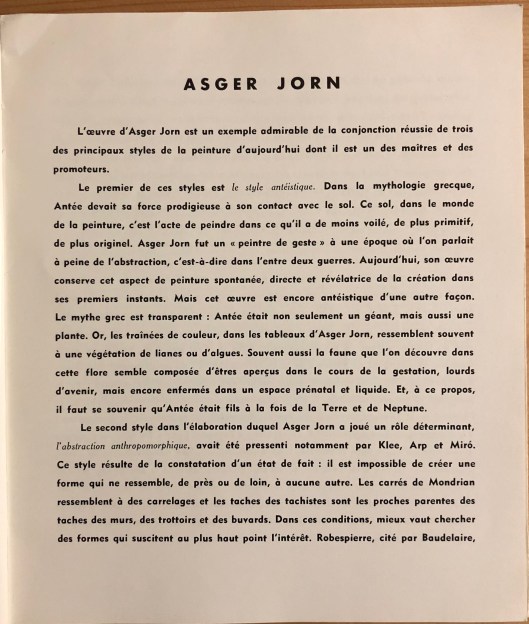 ASGER JORN

L'œuvre d'Asger Jorn est un exemple admirable de la conjonction réussie de trois des principaux styles de la peinture d'aujourd'hui dont il est un des maîtres et des promoteurs.

Le premier de ces styles est le style antéistique. Dans la mythologie grecque, Antée devait sa force prodigieuse à son contact avec le sol. Ce sol, dans le monde de la peinture, c'est l'acte de peindre dans ce qu'il a de moins voilé, de plus primitif, de plus originel. Asger Jorn fut un « peintre de geste » à une époque où l'on parlait à peine de l'abstraction, c'est-à-dire dans l'entre deux guerres. Aujourd'hui, son œuvre conserve cet aspect de peinture spontanée, directe et révélatrice de la création dans ses premiers instants. Mais cet œuvre est encore antéistique d'une autre façon. Le mythe grec est transparent : Antée était non seulement un géant, mais aussi une plante. Or, les traînées de couleur, dans les tableaux d'Asger Jorn, ressemblent souvent à une végétation de lianes ou d'algues. Souvent aussi la faune que l'on découvre dans cette flore semble composée d'êtres aperçus dans le cours de la gestation, lourds d'avenir, mais encore enfermés dans un espace prénatal et liquide. Et, à ce propos, il faut se souvenir qu'Antée était fils à la fois de la Terre et de Neptune.

Le second style dans l'élaboration duquel Asger Jorn a joué un rôle déterminant, l'abstraction anthropomorphique, avait été pressenti notamment par Klee, Arp et Miró. Ce style résulte de la constatation d'un état de fait : il est impossible de créer une forme qui ne ressemble, de près ou de loin, à aucune autre. Les carrés de Mondrian ressemblent à des carrelages et les taches des tachistes sont les proches parentes des taches des murs, des trottoirs et des buvards. Dans ces conditions, mieux vaut chercher des formes qui suscitent au plus haut point l'intérêt. Robespierre, cité par Baudelaire,